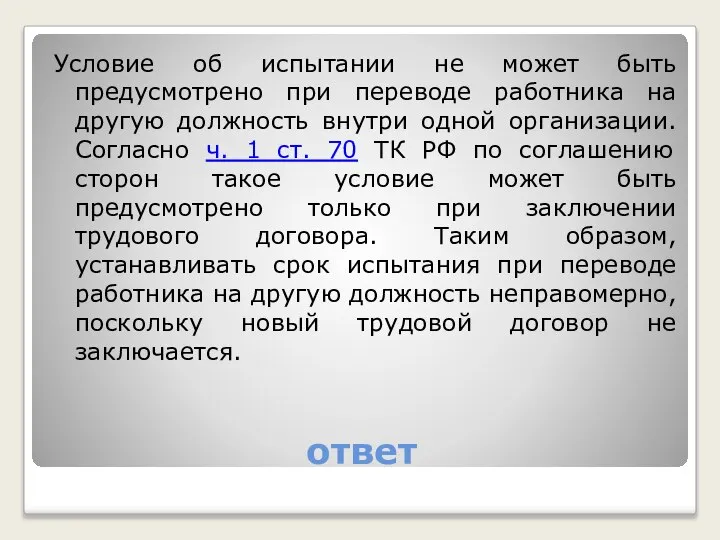 Условие об испытании не может быть предусмотрено при переводе работника на другую должность внутри одной организации. Согласно ч. 1 ст. 70 ТК РФ по соглашению сторон такое условие может быть предусмотрено только при заключении трудового договора. Таким образом, устанавливать срок испытания при переводе работника на другую должность неправомерно, поскольку новый трудовой договор не заключается.

ответ